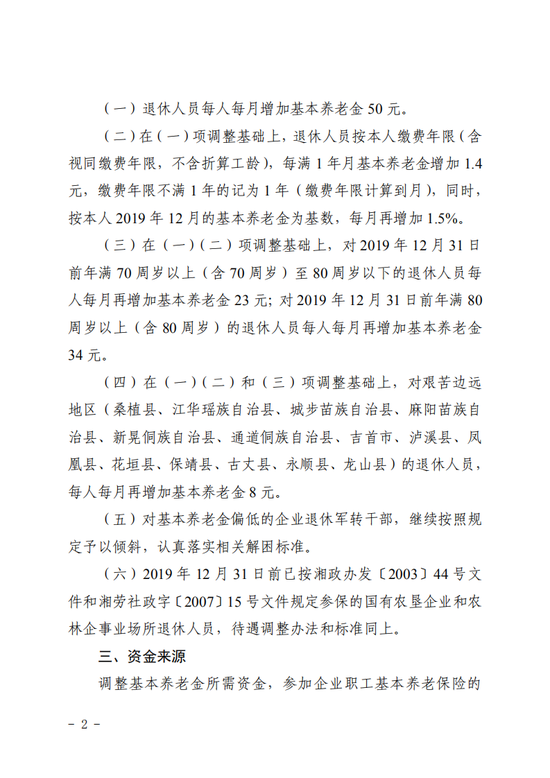 （一）退休人员每人每月增加基本养老金 50 元。

（二）在（一）项调整基础上，退休人员按本人缴费年限（含视同缴费年限，不含折算工龄），每满 1 年月基本养老金增加 1.4 元，缴费年限不满 1 年的记为 1 年（缴费年限计算到月），同时，按本人 2019 年 12 月的基本养老金为基数，每月再增加 1.5%。

（三）在（一）（二）项调整基础上，对 2019 年 12 月 31 日前年满 70 周岁以上（含 70 周岁）至 80 周岁以下的退休人员每人每月再增加基本养老金 23 元；对 2019 年 12 月 31 日前年满 80 周岁以上（含 80 周岁）的退休人员每人每月再增加基本养老金 34 元。

（四）在（一）（二）和（三）项调整基础上，对艰苦边远地区（桑植县、江华瑶族自治县、城步苗族自治县、麻阳苗族自治县、新晃侗族自治县、通道侗族自治县、吉首市、泸溪县、凤凰县、花垣县、保靖县、古丈县、永顺县、龙山县）的退休人员，每人每月再增加基本养老金 8 元。

（五）对基本养老金偏低的企业退休军转干部，继续按照规定予以倾斜，认真落实相关解困标准。

（六）2019 年 12 月 31 日前已按湘政办发〔2003〕44 号文件和湘劳社政字〔2007〕15 号文件规定参保的国有农垦企业和农林企事业场所退休人员，待遇调整办法和标准同上。

三、资金来源

调整基本养老金所需资金，参加企业职工基本养老保险的

－ 2 －